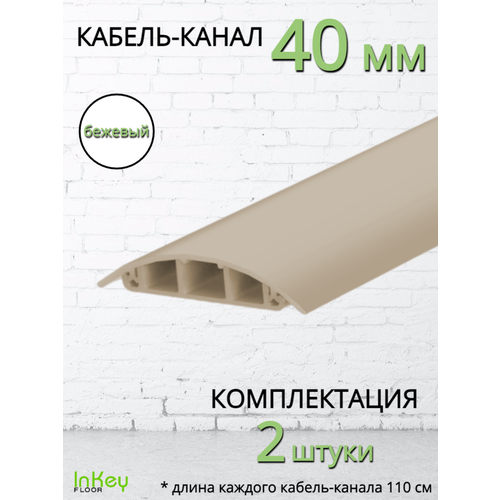 КАБЕЛЬ-КАНАЛ 40 мм

бежевый

КОМПЛЕКТАЦИЯ
2 штуки

InKey FLOOR

* длина каждого кабель-канала 110 см